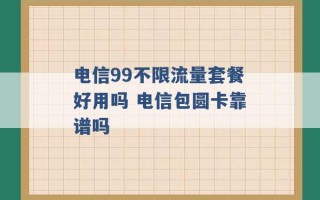 电信99不限流量套餐好用吗 电信包圆卡靠谱吗